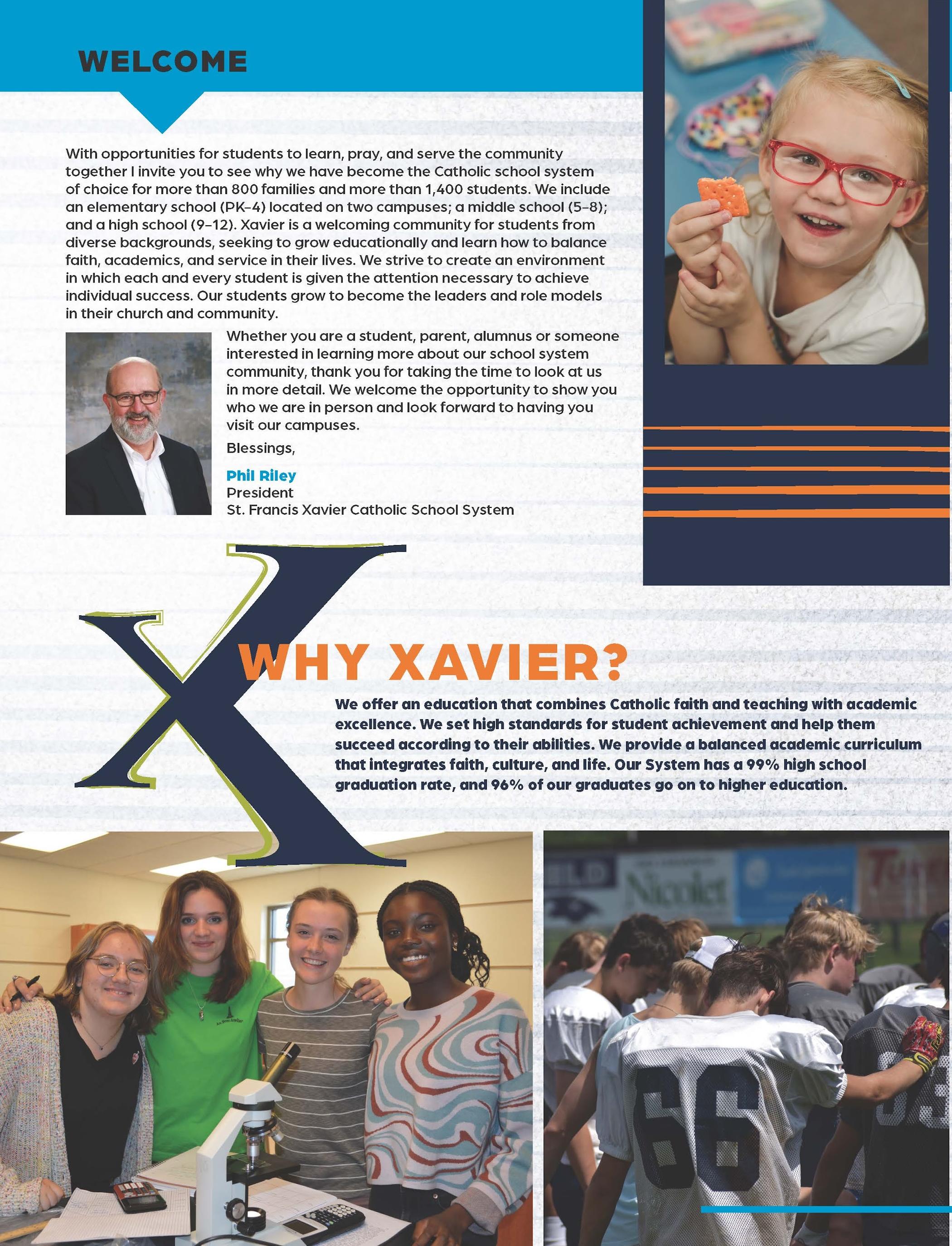 WELCOME

With opportunities for students to learn, pray, and serve the community together I invite you to see why we have become the Catholic school system of choice for more than 800 families and more than 1,400 students. We include an elementary school (PK–4) located on two campuses; a middle school (5–8); and a high school (9–12). Xavier is a welcoming community for students from diverse backgrounds, seeking to grow educationally and learn how to balance faith, academics, and service in their lives. We strive to create an environment in which each and every student is given the attention necessary to achieve individual success. Our students grow to become the leaders and role models in their church and community.

Whether you are a student, parent, alumnus or someone interested in learning more about our school system community, thank you for taking the time to look at us in more detail. We welcome the opportunity to show you who we are in person and look forward to having you visit our campuses.

Blessings,

Phil Riley
President
St. Francis Xavier Catholic School System

X

WHY XAVIER?

We offer an education that combines Catholic faith and teaching with academic excellence. We set high standards for student achievement and help them succeed according to their abilities. We provide a balanced academic curriculum that integrates faith, culture, and life. Our System has a 99% high school graduation rate, and 96% of our graduates go on to higher education.

Nicolet

66